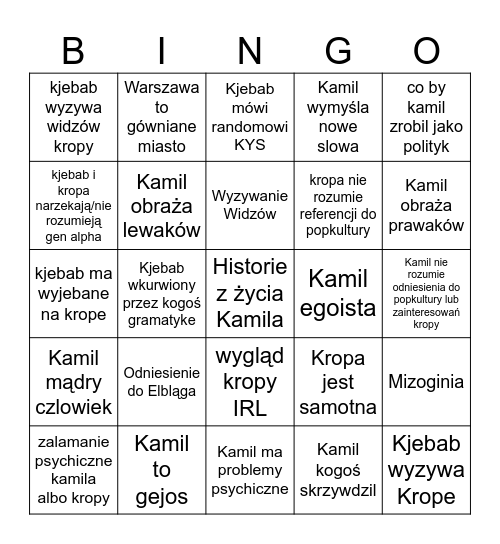 | B | I | N | G | O |
|---|---|---|---|---|
| kjebab wyzywa widzów kropy | Warszawa to gówniane miasto | Kjebab mówi randomowi KYS | Kamil wymyśla nowe slowa | co by kamil zrobil jako polityk |
| kjebab i kropa narzekają/nie rozumieją gen alpha | Kamil obraża lewaków | Wyzywanie Widzów | kropa nie rozumie referencji do popkultury | Kamil obraża prawaków |
| kjebab ma wyjebane na krope | Kjebab wkurwiony przez kogoś gramatyke | Historie z życia Kamila | Kamil egoista | Kamil nie rozumie odniesienia do popkultury lub zainteresowań kropy |
| Kamil mądry czlowiek | Odniesienie do Elbląga | wygląd kropy IRL | Kropa jest samotna | Mizoginia |
| zalamanie psychiczne kamila albo kropy | Kamil to gejos | Kamil ma problemy psychiczne | Kamil kogoś skrzywdzil | Kjebab wyzywa Krope |